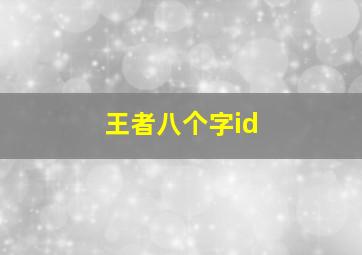 王者八个字id